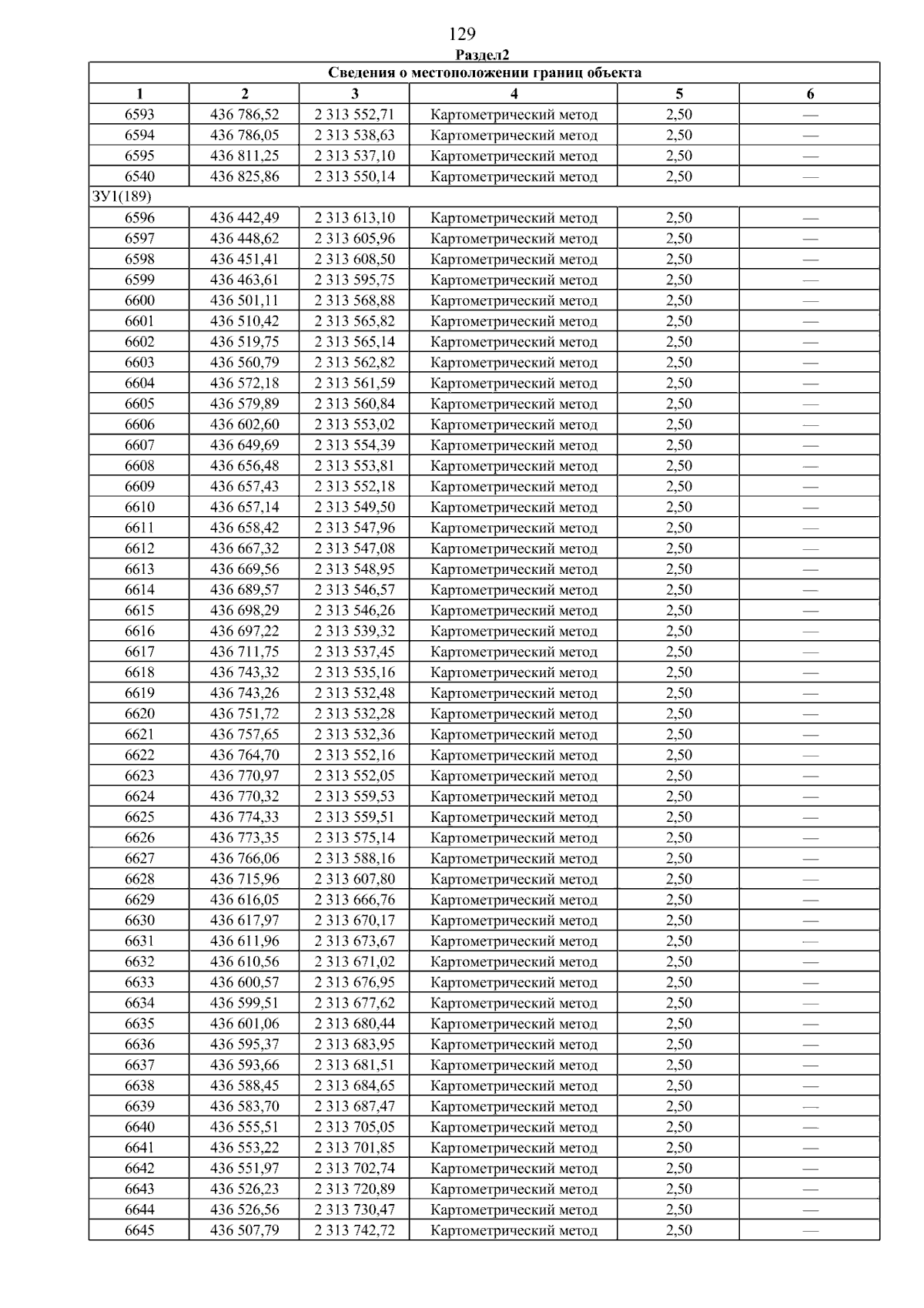 129

Раздел2

| Сведения о местоположении границ объекта | | | | | |
|---|---|---|---|---|---|
| 1 | 2 | 3 | 4 | 5 | 6 |
| 6593 | 436 786,52 | 2 313 552,71 | Картометрический метод | 2,50 | — |
| 6594 | 436 786,05 | 2 313 538,63 | Картометрический метод | 2,50 | — |
| 6595 | 436 811,25 | 2 313 537,10 | Картометрический метод | 2,50 | — |
| 6540 | 436 825,86 | 2 313 550,14 | Картометрический метод | 2,50 | — |
| ЗУ1(189) | | | | | |
| 6596 | 436 442,49 | 2 313 613,10 | Картометрический метод | 2,50 | — |
| 6597 | 436 448,62 | 2 313 605,96 | Картометрический метод | 2,50 | — |
| 6598 | 436 451,41 | 2 313 608,50 | Картометрический метод | 2,50 | — |
| 6599 | 436 463,61 | 2 313 595,75 | Картометрический метод | 2,50 | — |
| 6600 | 436 501,11 | 2 313 568,88 | Картометрический метод | 2,50 | — |
| 6601 | 436 510,42 | 2 313 565,82 | Картометрический метод | 2,50 | — |
| 6602 | 436 519,75 | 2 313 565,14 | Картометрический метод | 2,50 | — |
| 6603 | 436 560,79 | 2 313 562,82 | Картометрический метод | 2,50 | — |
| 6604 | 436 572,18 | 2 313 561,59 | Картометрический метод | 2,50 | — |
| 6605 | 436 579,89 | 2 313 560,84 | Картометрический метод | 2,50 | — |
| 6606 | 436 602,60 | 2 313 553,02 | Картометрический метод | 2,50 | — |
| 6607 | 436 649,69 | 2 313 554,39 | Картометрический метод | 2,50 | — |
| 6608 | 436 656,48 | 2 313 553,81 | Картометрический метод | 2,50 | — |
| 6609 | 436 657,43 | 2 313 552,18 | Картометрический метод | 2,50 | — |
| 6610 | 436 657,14 | 2 313 549,50 | Картометрический метод | 2,50 | — |
| 6611 | 436 658,42 | 2 313 547,96 | Картометрический метод | 2,50 | — |
| 6612 | 436 667,32 | 2 313 547,08 | Картометрический метод | 2,50 | — |
| 6613 | 436 669,56 | 2 313 548,95 | Картометрический метод | 2,50 | — |
| 6614 | 436 689,57 | 2 313 546,57 | Картометрический метод | 2,50 | — |
| 6615 | 436 698,29 | 2 313 546,26 | Картометрический метод | 2,50 | — |
| 6616 | 436 697,22 | 2 313 539,32 | Картометрический метод | 2,50 | — |
| 6617 | 436 711,75 | 2 313 537,45 | Картометрический метод | 2,50 | — |
| 6618 | 436 743,32 | 2 313 535,16 | Картометрический метод | 2,50 | — |
| 6619 | 436 743,26 | 2 313 532,48 | Картометрический метод | 2,50 | — |
| 6620 | 436 751,72 | 2 313 532,28 | Картометрический метод | 2,50 | — |
| 6621 | 436 757,65 | 2 313 532,36 | Картометрический метод | 2,50 | — |
| 6622 | 436 764,70 | 2 313 552,16 | Картометрический метод | 2,50 | — |
| 6623 | 436 770,97 | 2 313 552,05 | Картометрический метод | 2,50 | — |
| 6624 | 436 770,32 | 2 313 559,53 | Картометрический метод | 2,50 | — |
| 6625 | 436 774,33 | 2 313 559,51 | Картометрический метод | 2,50 | — |
| 6626 | 436 773,35 | 2 313 575,14 | Картометрический метод | 2,50 | — |
| 6627 | 436 766,06 | 2 313 588,16 | Картометрический метод | 2,50 | — |
| 6628 | 436 715,96 | 2 313 607,80 | Картометрический метод | 2,50 | — |
| 6629 | 436 616,05 | 2 313 666,76 | Картометрический метод | 2,50 | — |
| 6630 | 436 617,97 | 2 313 670,17 | Картометрический метод | 2,50 | — |
| 6631 | 436 611,96 | 2 313 673,67 | Картометрический метод | 2,50 | — |
| 6632 | 436 610,56 | 2 313 671,02 | Картометрический метод | 2,50 | — |
| 6633 | 436 600,57 | 2 313 676,95 | Картометрический метод | 2,50 | — |
| 6634 | 436 599,51 | 2 313 677,62 | Картометрический метод | 2,50 | — |
| 6635 | 436 601,06 | 2 313 680,44 | Картометрический метод | 2,50 | — |
| 6636 | 436 595,37 | 2 313 683,95 | Картометрический метод | 2,50 | — |
| 6637 | 436 593,66 | 2 313 681,51 | Картометрический метод | 2,50 | — |
| 6638 | 436 588,45 | 2 313 684,65 | Картометрический метод | 2,50 | — |
| 6639 | 436 583,70 | 2 313 687,47 | Картометрический метод | 2,50 | — |
| 6640 | 436 555,51 | 2 313 705,05 | Картометрический метод | 2,50 | — |
| 6641 | 436 553,22 | 2 313 701,85 | Картометрический метод | 2,50 | — |
| 6642 | 436 551,97 | 2 313 702,74 | Картометрический метод | 2,50 | — |
| 6643 | 436 526,23 | 2 313 720,89 | Картометрический метод | 2,50 | — |
| 6644 | 436 526,56 | 2 313 730,47 | Картометрический метод | 2,50 | — |
| 6645 | 436 507,79 | 2 313 742,72 | Картометрический метод | 2,50 | — |